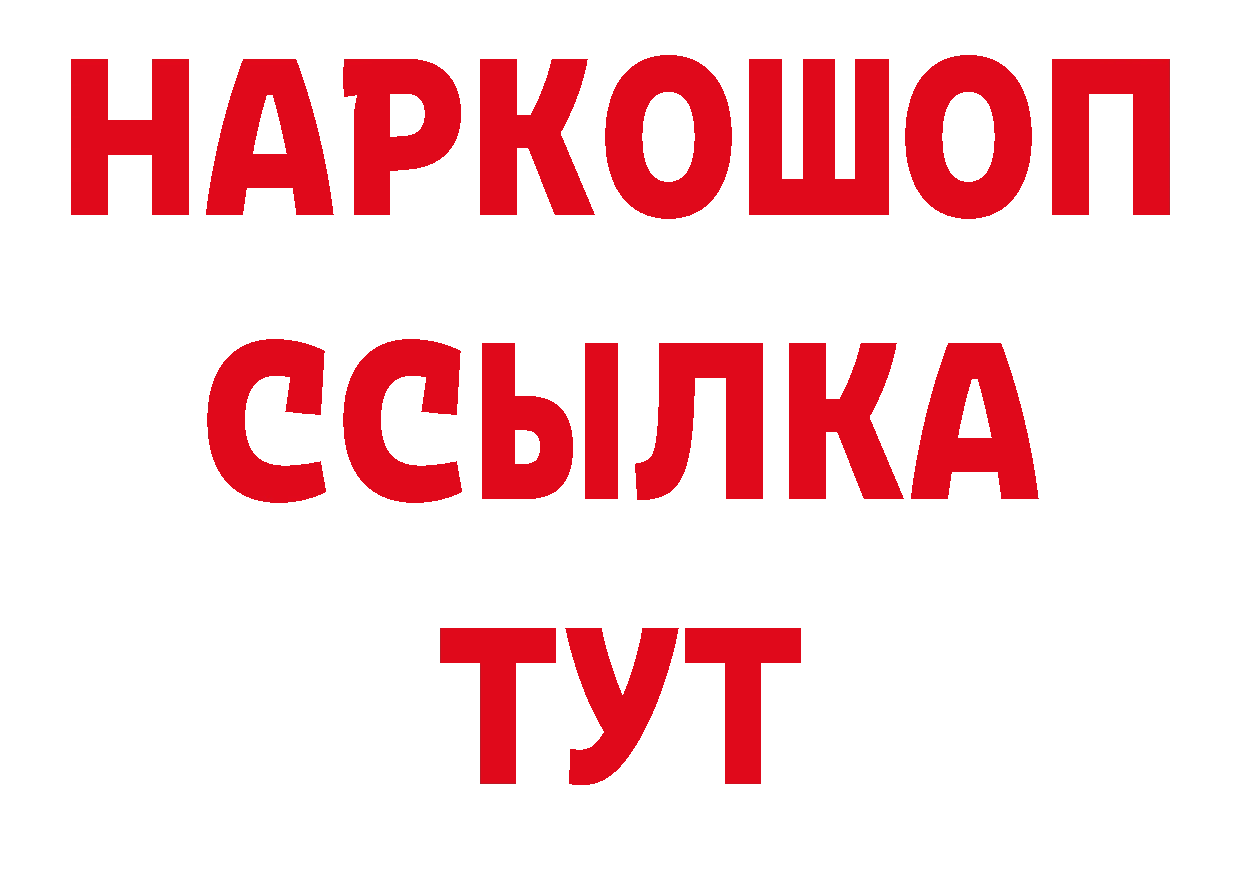 НАРКОШОП
ССЫЛКА
ТУТ